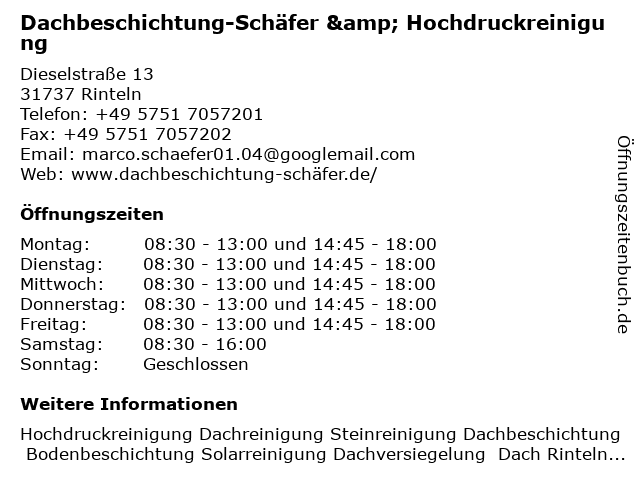 Dachbeschichtung-Schäfer &amp; Hochdruckreinigung

Dieselstraße 13
31737 Rinteln
Telefon: +49 5751 7057201
Fax: +49 5751 7057202
Email: marco.schaefer01.04@googlemail.com
Web: www.dachbeschichtung-schäfer.de/

Öffnungszeiten

Montag: 08:30 - 13:00 und 14:45 - 18:00
Dienstag: 08:30 - 13:00 und 14:45 - 18:00
Mittwoch: 08:30 - 13:00 und 14:45 - 18:00
Donnerstag: 08:30 - 13:00 und 14:45 - 18:00
Freitag: 08:30 - 13:00 und 14:45 - 18:00
Samstag: 08:30 - 16:00
Sonntag: Geschlossen

Weitere Informationen

Hochdruckreinigung Dachreinigung Steinreinigung Dachbeschichtung Bodenbeschichtung Solarreinigung Dachversiegelung Dach Rinteln...

Öffnungszeitenbuch.de